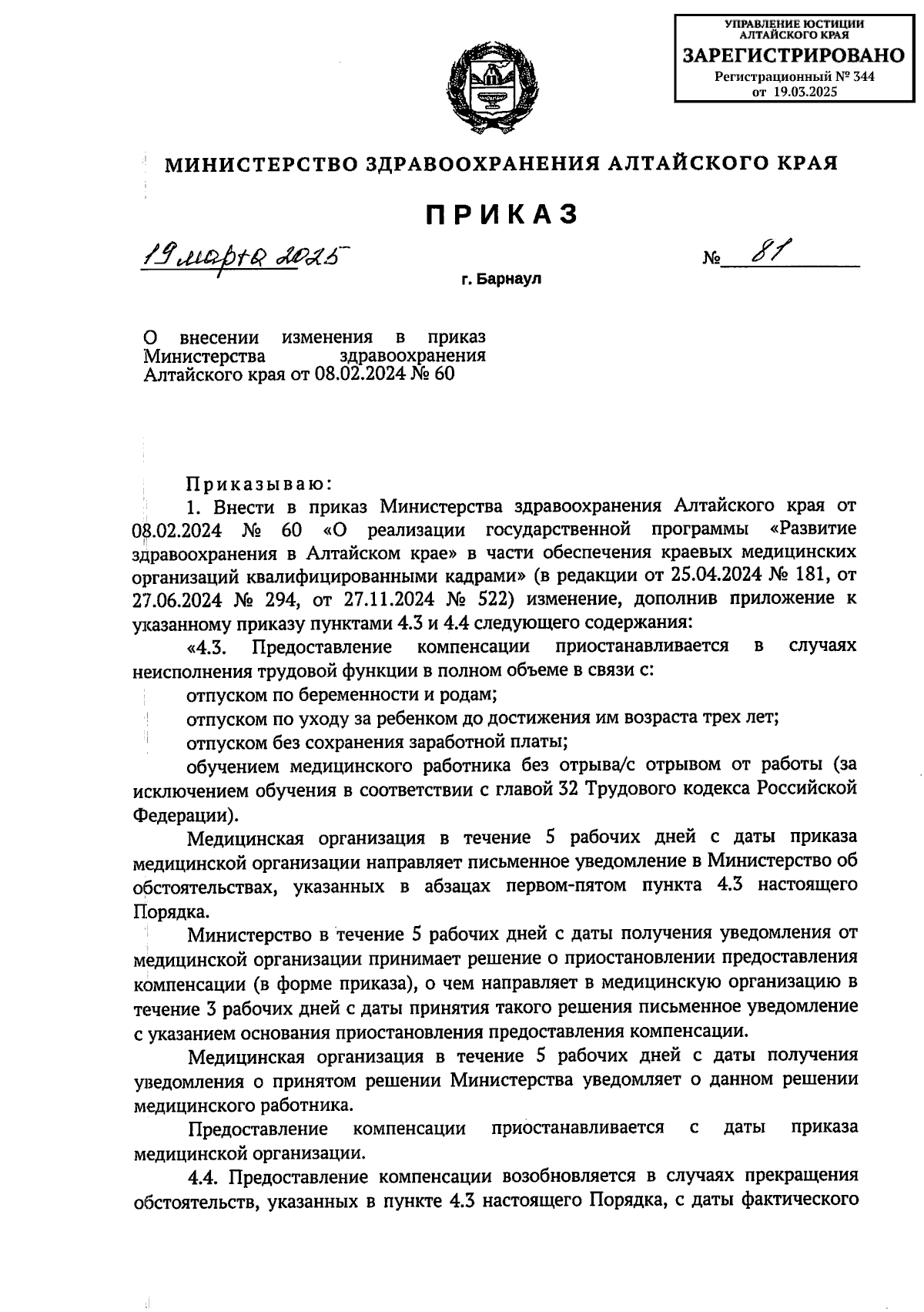 УПРАВЛЕНИЕ ЮСТИЦИИ АЛТАЙСКОГО КРАЯ
ЗАРЕГИСТРИРОВАНО
Регистрационный № 344
от 19.03.2025

МИНИСТЕРСТВО ЗДРАВООХРАНЕНИЯ АЛТАЙСКОГО КРАЯ

ПРИКАЗ

19 марта 2025 № 81

г. Барнаул

О внесении изменения в приказ Министерства здравоохранения Алтайского края от 08.02.2024 № 60

Приказываю:

1. Внести в приказ Министерства здравоохранения Алтайского края от 08.02.2024 № 60 «О реализации государственной программы «Развитие здравоохранения в Алтайском крае» в части обеспечения краевых медицинских организаций квалифицированными кадрами» (в редакции от 25.04.2024 № 181, от 27.06.2024 № 294, от 27.11.2024 № 522) изменение, дополнив приложение к указанному приказу пунктами 4.3 и 4.4 следующего содержания:

«4.3. Предоставление компенсации приостанавливается в случаях неисполнения трудовой функции в полном объеме в связи с:

отпуском по беременности и родам;

отпуском по уходу за ребенком до достижения им возраста трех лет;

отпуском без сохранения заработной платы;

обучением медицинского работника без отрыва/с отрывом от работы (за исключением обучения в соответствии с главой 32 Трудового кодекса Российской Федерации).

Медицинская организация в течение 5 рабочих дней с даты приказа медицинской организации направляет письменное уведомление в Министерство об обстоятельствах, указанных в абзацах первом-пятом пункта 4.3 настоящего Порядка.

Министерство в течение 5 рабочих дней с даты получения уведомления от медицинской организации принимает решение о приостановлении предоставления компенсации (в форме приказа), о чем направляет в медицинскую организацию в течение 3 рабочих дней с даты принятия такого решения письменное уведомление с указанием основания приостановления предоставления компенсации.

Медицинская организация в течение 5 рабочих дней с даты получения уведомления о принятом решении Министерства уведомляет о данном решении медицинского работника.

Предоставление компенсации приостанавливается с даты приказа медицинской организации.

4.4. Предоставление компенсации возобновляется в случаях прекращения обстоятельств, указанных в пункте 4.3 настоящего Порядка, с даты фактического